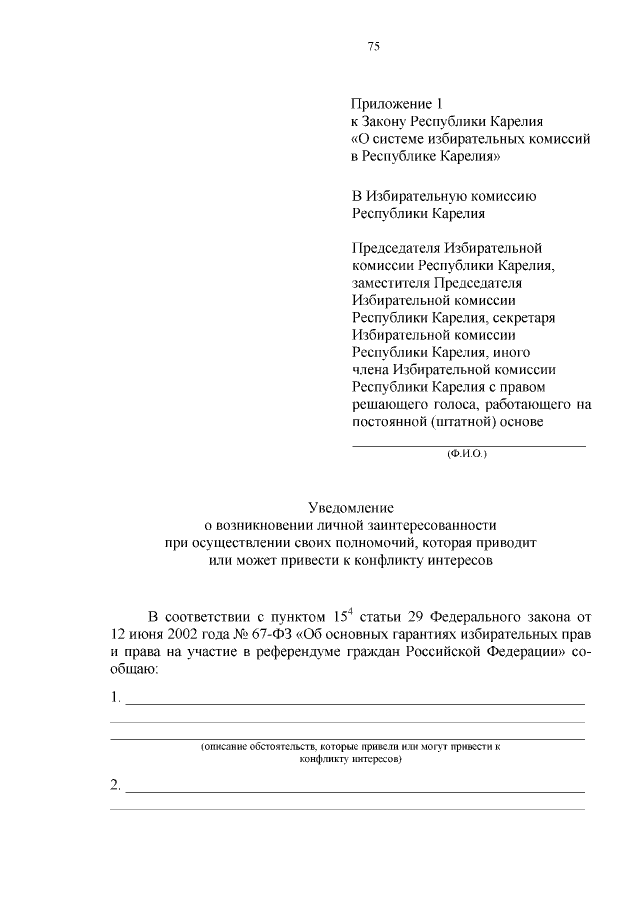 75

Приложение 1
к Закону Республики Карелия
«О системе избирательных комиссий в Республике Карелия»

В Избирательную комиссию Республики Карелия

Председателя Избирательной комиссии Республики Карелия, заместителя Председателя Избирательной комиссии Республики Карелия, секретаря Избирательной комиссии Республики Карелия, иного члена Избирательной комиссии Республики Карелия с правом решающего голоса, работающего на постоянной (штатной) основе

(Ф.И.О.)

Уведомление
о возникновении личной заинтересованности
при осуществлении своих полномочий, которая приводит
или может привести к конфликту интересов

В соответствии с пунктом $15^4$ статьи 29 Федерального закона от 12 июня 2002 года № 67-ФЗ «Об основных гарантиях избирательных прав и права на участие в референдуме граждан Российской Федерации» сообщаю:

1.

(описание обстоятельств, которые привели или могут привести к конфликту интересов)

2.